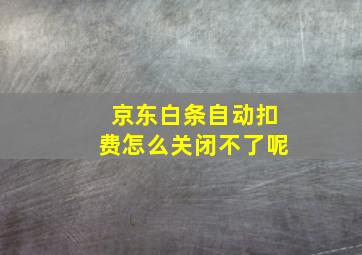 京东白条自动扣费怎么关闭不了呢